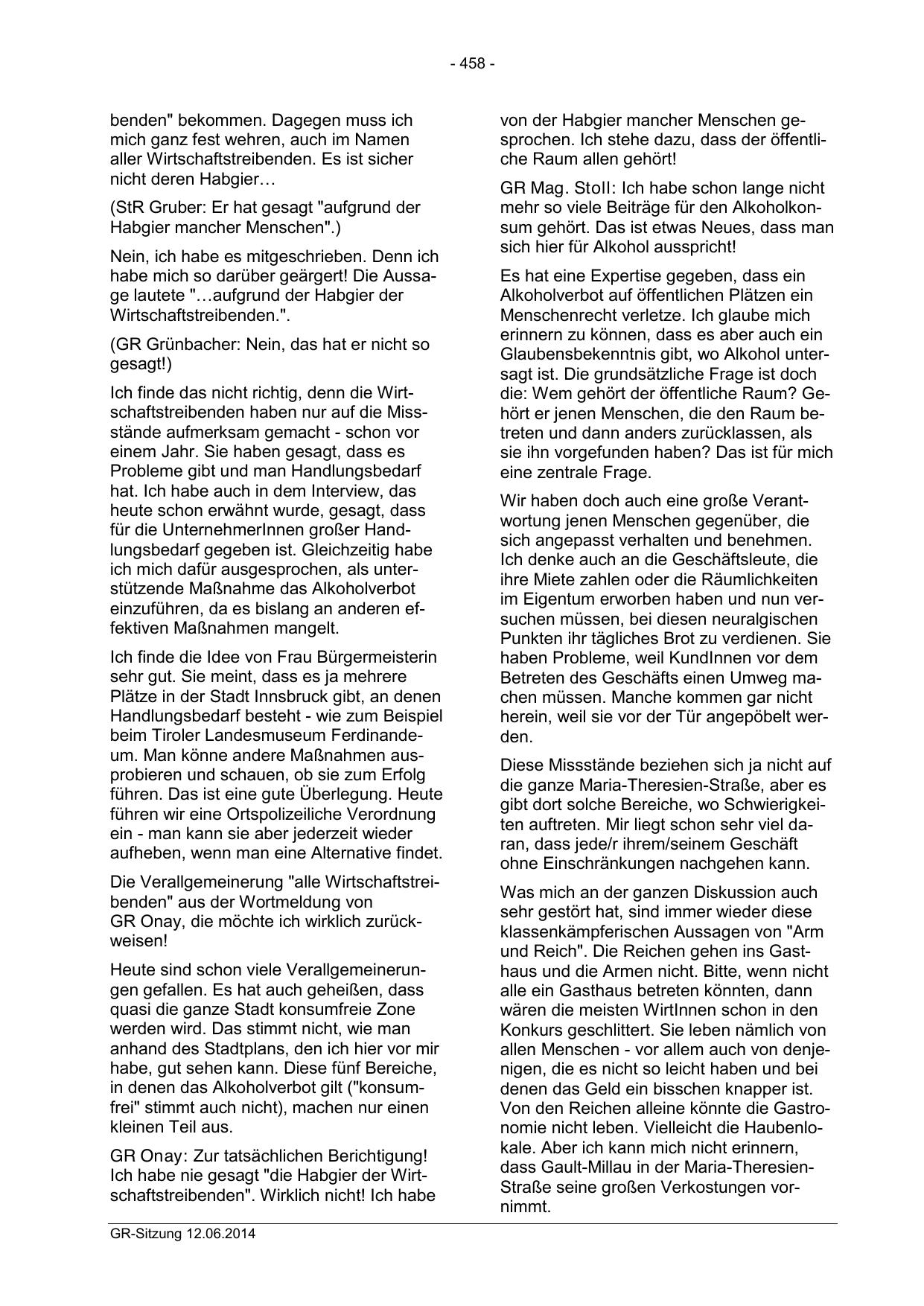 - 458 -

benden" bekommen. Dagegen muss ich mich ganz fest wehren, auch im Namen aller Wirtschaftstreibenden. Es ist sicher nicht deren Habgier…

(StR Gruber: Er hat gesagt "aufgrund der Habgier mancher Menschen".)

Nein, ich habe es mitgeschrieben. Denn ich habe mich so darüber geärgert! Die Aussage lautete "…aufgrund der Habgier der Wirtschaftstreibenden.".

(GR Grünbacher: Nein, das hat er nicht so gesagt!)

Ich finde das nicht richtig, denn die Wirtschaftstreibenden haben nur auf die Missstände aufmerksam gemacht - schon vor einem Jahr. Sie haben gesagt, dass es Probleme gibt und man Handlungsbedarf hat. Ich habe auch in dem Interview, das heute schon erwähnt wurde, gesagt, dass für die UnternehmerInnen großer Handlungsbedarf gegeben ist. Gleichzeitig habe ich mich dafür ausgesprochen, als unterstützende Maßnahme das Alkoholverbot einzuführen, da es bislang an anderen effektiven Maßnahmen mangelt.

Ich finde die Idee von Frau Bürgermeisterin sehr gut. Sie meint, dass es ja mehrere Plätze in der Stadt Innsbruck gibt, an denen Handlungsbedarf besteht - wie zum Beispiel beim Tiroler Landesmuseum Ferdinandeum. Man könne andere Maßnahmen ausprobieren und schauen, ob sie zum Erfolg führen. Das ist eine gute Überlegung. Heute führen wir eine Ortspolizeiliche Verordnung ein - man kann sie aber jederzeit wieder aufheben, wenn man eine Alternative findet.

Die Verallgemeinerung "alle Wirtschaftstreibenden" aus der Wortmeldung von GR Onay, die möchte ich wirklich zurückweisen!

Heute sind schon viele Verallgemeinerungen gefallen. Es hat auch geheißen, dass quasi die ganze Stadt konsumfreie Zone werden wird. Das stimmt nicht, wie man anhand des Stadtplans, den ich hier vor mir habe, gut sehen kann. Diese fünf Bereiche, in denen das Alkoholverbot gilt ("konsumfrei" stimmt auch nicht), machen nur einen kleinen Teil aus.

GR Onay: Zur tatsächlichen Berichtigung! Ich habe nie gesagt "die Habgier der Wirtschaftstreibenden". Wirklich nicht! Ich habe von der Habgier mancher Menschen gesprochen. Ich stehe dazu, dass der öffentliche Raum allen gehört!

GR Mag. Stoll: Ich habe schon lange nicht mehr so viele Beiträge für den Alkoholkonsum gehört. Das ist etwas Neues, dass man sich hier für Alkohol ausspricht!

Es hat eine Expertise gegeben, dass ein Alkoholverbot auf öffentlichen Plätzen ein Menschenrecht verletze. Ich glaube mich erinnern zu können, dass es aber auch ein Glaubensbekenntnis gibt, wo Alkohol untersagt ist. Die grundsätzliche Frage ist doch die: Wem gehört der öffentliche Raum? Gehört er jenen Menschen, die den Raum betreten und dann anders zurücklassen, als sie ihn vorgefunden haben? Das ist für mich eine zentrale Frage.

Wir haben doch auch eine große Verantwortung jenen Menschen gegenüber, die sich angepasst verhalten und benehmen. Ich denke auch an die Geschäftsleute, die ihre Miete zahlen oder die Räumlichkeiten im Eigentum erworben haben und nun versuchen müssen, bei diesen neuralgischen Punkten ihr tägliches Brot zu verdienen. Sie haben Probleme, weil KundInnen vor dem Betreten des Geschäfts einen Umweg machen müssen. Manche kommen gar nicht herein, weil sie vor der Tür angepöbelt werden.

Diese Missstände beziehen sich ja nicht auf die ganze Maria-Theresien-Straße, aber es gibt dort solche Bereiche, wo Schwierigkeiten auftreten. Mir liegt schon sehr viel daran, dass jede/r ihrem/seinem Geschäft ohne Einschränkungen nachgehen kann.

Was mich an der ganzen Diskussion auch sehr gestört hat, sind immer wieder diese klassenkämpferischen Aussagen von "Arm und Reich". Die Reichen gehen ins Gasthaus und die Armen nicht. Bitte, wenn nicht alle ein Gasthaus betreten könnten, dann wären die meisten WirtInnen schon in den Konkurs geschlittert. Sie leben nämlich von allen Menschen - vor allem auch von denjenigen, die es nicht so leicht haben und bei denen das Geld ein bisschen knapper ist. Von den Reichen alleine könnte die Gastronomie nicht leben. Vielleicht die Haubenlokale. Aber ich kann mich nicht erinnern, dass Gault-Millau in der Maria-Theresien-Straße seine großen Verkostungen vornimmt.

GR-Sitzung 12.06.2014